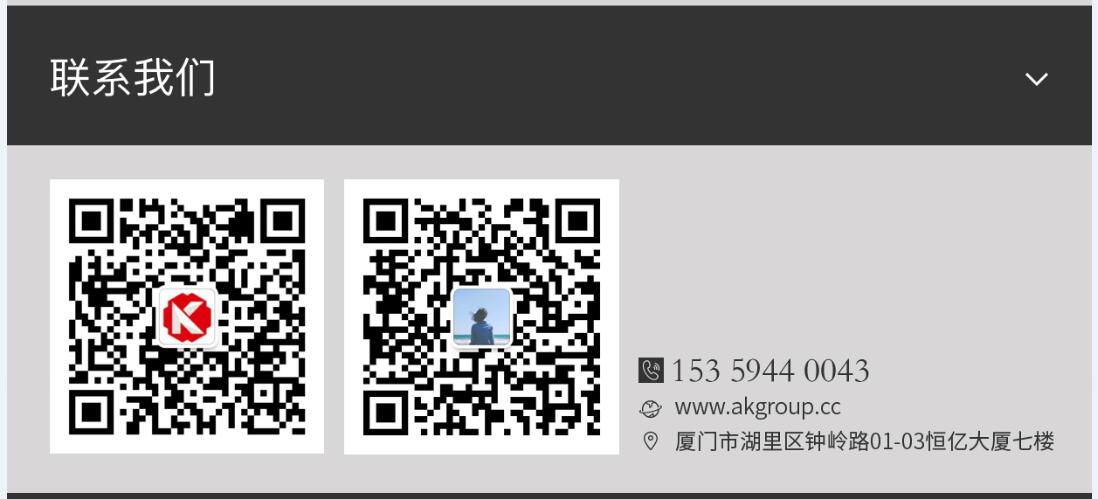 联系我们

153 5944 0043
www.akgroup.cc
厦门市湖里区钟岭路01-03恒亿大厦七楼